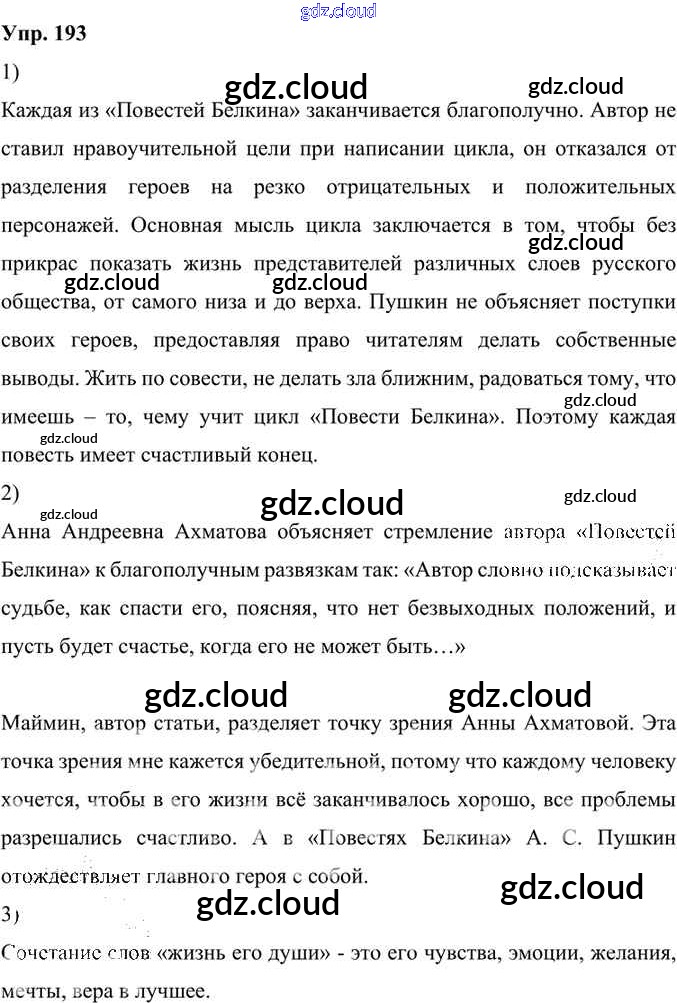 gdz.cloud

Упр. 193

1)

gdz.cloud gdz.cloud

Каждая из «Повестей Белкина» заканчивается благополучно. Автор не ставил нравоучительной цели при написании цикла, он отказался от разделения героев на резко отрицательных и положительных персонажей. Основная мысль цикла заключается в том, чтобы без прикрас показать жизнь представителей различных слоев русского общества, от самого низа и до верха. Пушкин не объясняет поступки своих героев, предоставляя право читателям делать собственные выводы. Жить по совести, не делать зла ближним, радоваться тому, что имеешь – то, чему учит цикл «Повести Белкина». Поэтому каждая повесть имеет счастливый конец.

gdz.cloud gdz.cloud gdz.cloud gdz.cloud gdz.cloud

2)

gdz.cloud gdz.cloud gdz.cloud

Анна Андреевна Ахматова объясняет стремление автора «Повестей Белкина» к благополучным развязкам так: «Автор словно подсказывает судьбе, как спасти его, поясняя, что нет безвыходных положений, и пусть будет счастье, когда его не может быть…»

gdz.cloud gdz.cloud

Маймин, автор статьи, разделяет точку зрения Анны Ахматовой. Эта точка зрения мне кажется убедительной, потому что каждому человеку хочется, чтобы в его жизни всё заканчивалось хорошо, все проблемы разрешались счастливо. А в «Повестях Белкина» А. С. Пушкин отождествляет главного героя с собой.

gdz.cloud gdz.cloud

3)

Сочетание слов «жизнь его души» - это его чувства, эмоции, желания, мечты, вера в лучшее.